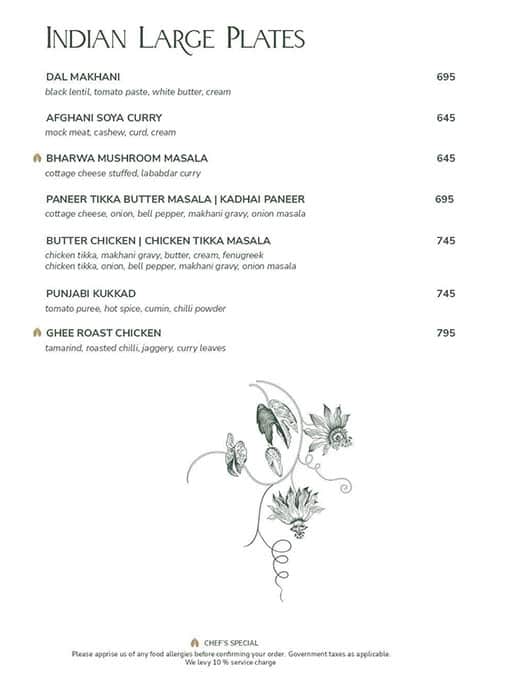 INDIAN LARGE PLATES

DAL MAKHANI 695
black lentil, tomato paste, white butter, cream

AFGHANI SOYA CURRY 645
mock meat, cashew, curd, cream

BHARWA MUSHROOM MASALA 645
cottage cheese stuffed, lababdar curry

PANEER TIKKA BUTTER MASALA | KADHAI PANEER 695
cottage cheese, onion, bell pepper, makhani gravy, onion masala

BUTTER CHICKEN | CHICKEN TIKKA MASALA 745
chicken tikka, makhani gravy, butter, cream, fenugreek
chicken tikka, onion, bell pepper, makhani gravy, onion masala

PUNJABI KUKKAD 745
tomato puree, hot spice, cumin, chilli powder

GHEE ROAST CHICKEN 795
tamarind, roasted chilli, jaggery, curry leaves

CHEF'S SPECIAL
Please apprise us of any food allergies before confirming your order. Government taxes as applicable.
We levy 10 % service charge